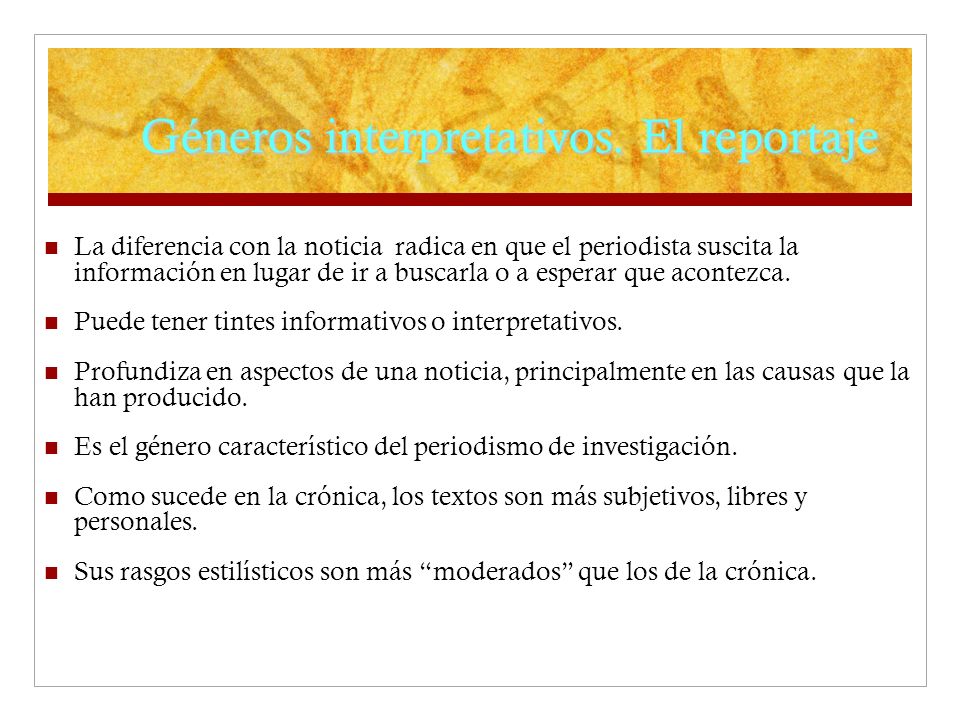 Géneros interpretativos. El reportaje

La diferencia con la noticia radica en que el periodista suscita la información en lugar de ir a buscarla o a esperar que acontezca.

Puede tener tintes informativos o interpretativos.

Profundiza en aspectos de una noticia, principalmente en las causas que la han producido.

Es el género característico del periodismo de investigación.

Como sucede en la crónica, los textos son más subjetivos, libres y personales.

Sus rasgos estilísticos son más "moderados" que los de la crónica.